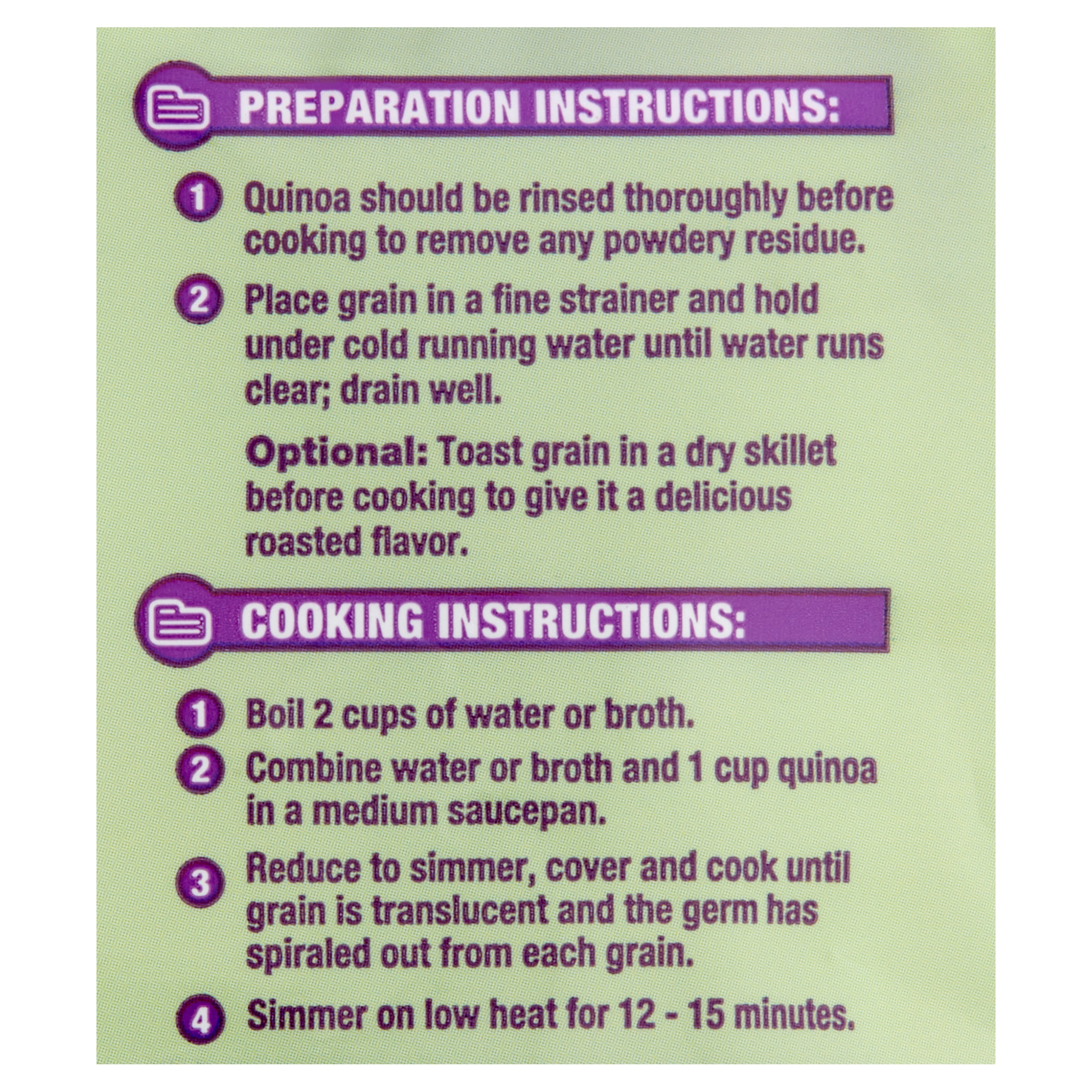 PREPARATION INSTRUCTIONS:

1 Quinoa should be rinsed thoroughly before cooking to remove any powdery residue.

2 Place grain in a fine strainer and hold under cold running water until water runs clear; drain well.

Optional: Toast grain in a dry skillet before cooking to give it a delicious roasted flavor.

COOKING INSTRUCTIONS:

1 Boil 2 cups of water or broth.

2 Combine water or broth and 1 cup quinoa in a medium saucepan.

3 Reduce to simmer, cover and cook until grain is translucent and the germ has spiraled out from each grain.

4 Simmer on low heat for 12 - 15 minutes.